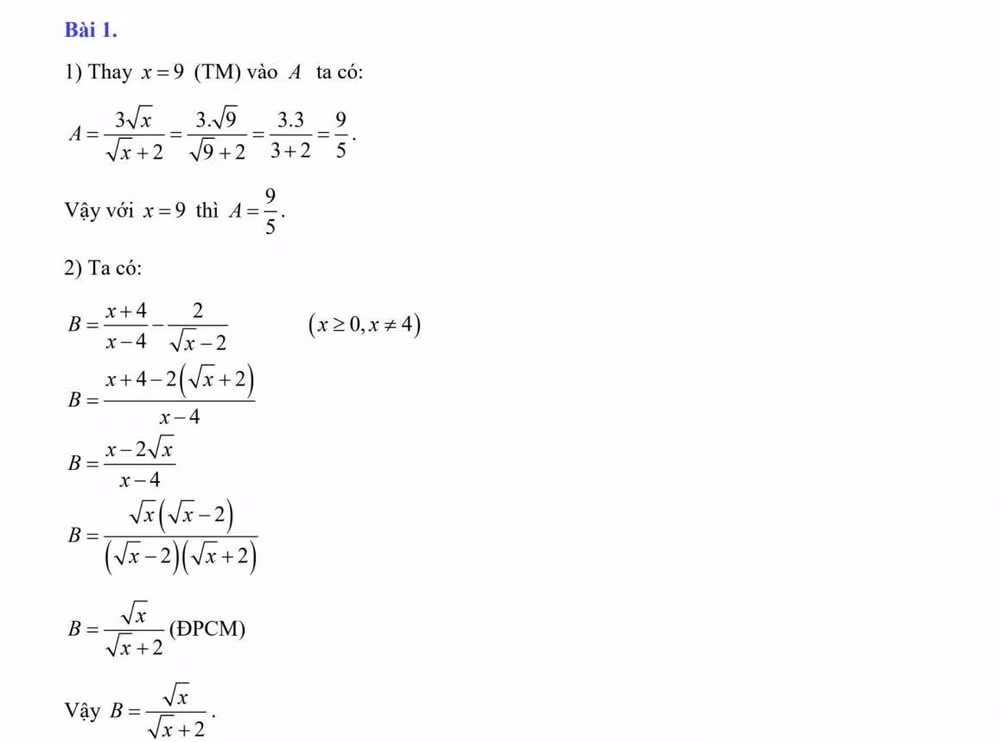 Bài 1.

1) Thay $x=9$ (TM) vào $A$ ta có:

$A=\frac{3\sqrt{x}}{\sqrt{x}+2}=\frac{3.\sqrt{9}}{\sqrt{9}+2}=\frac{3.3}{3+2}=\frac{9}{5}$.

Vậy với $x=9$ thì $A=\frac{9}{5}$.

2) Ta có:

$B=\frac{x+4}{x-4}-\frac{2}{\sqrt{x}-2}$ $(x\geq 0, x\neq 4)$

$B=\frac{x+4-2(\sqrt{x}+2)}{x-4}$

$B=\frac{x-2\sqrt{x}}{x-4}$

$B=\frac{\sqrt{x}(\sqrt{x}-2)}{(\sqrt{x}-2)(\sqrt{x}+2)}$

$B=\frac{\sqrt{x}}{\sqrt{x}+2}$ (ĐPCM)

Vậy $B=\frac{\sqrt{x}}{\sqrt{x}+2}$.